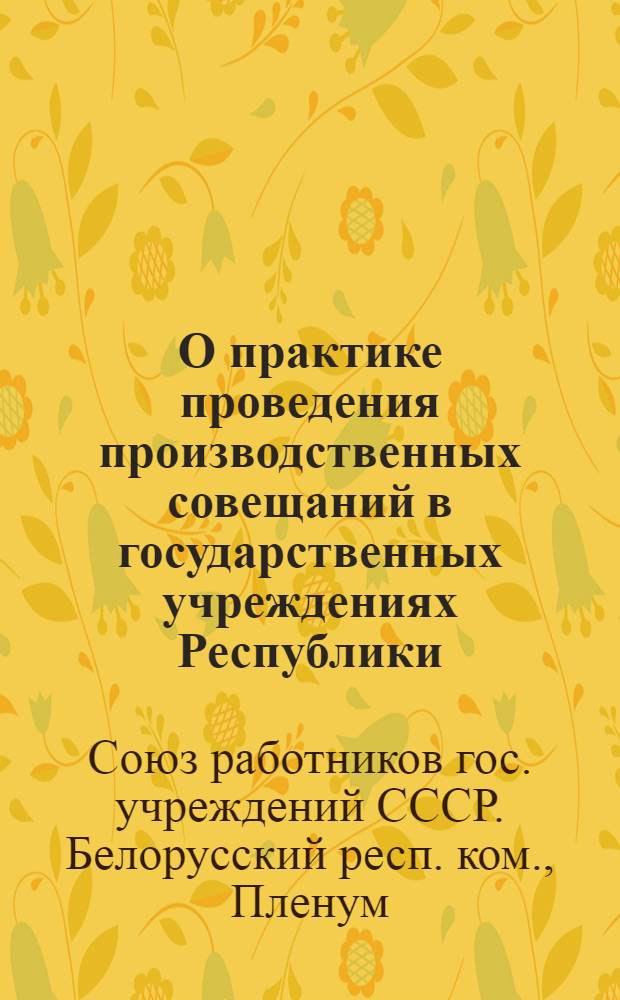 О практике проведения производственных совещаний в государственных учреждениях Республики

Союз работников гос. учреждений СССР. Белорусский респ. ком., Пленум